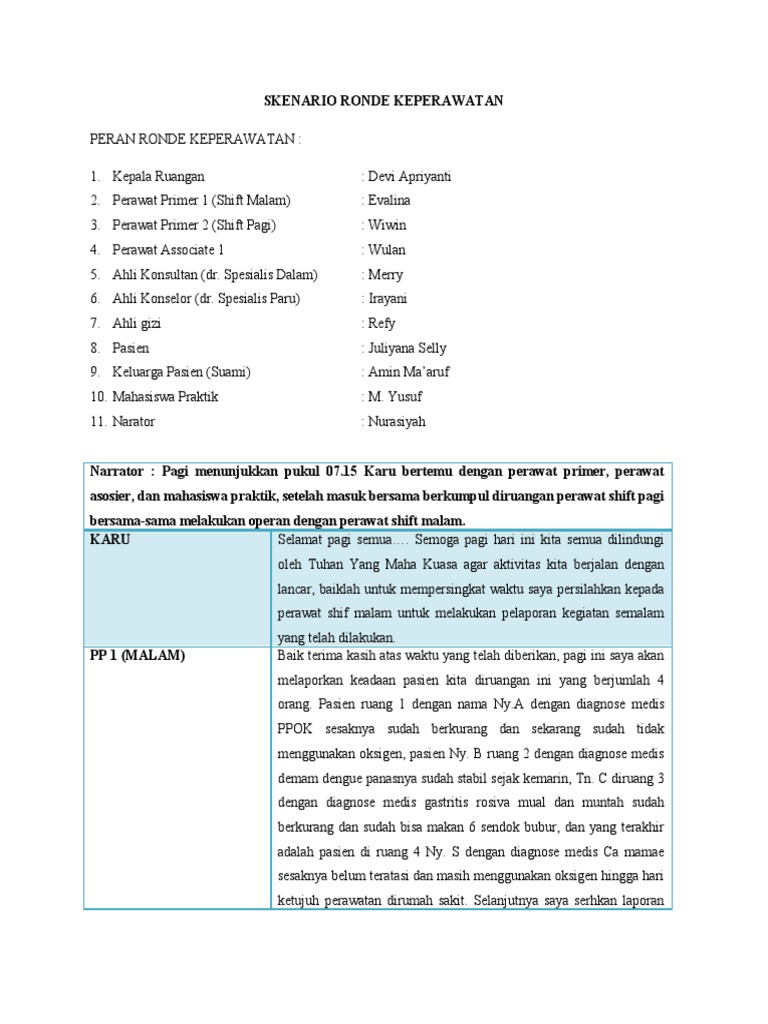 SKENARIO RONDE KEPERAWATAN

PERAN RONDE KEPERAWATAN :

1. Kepala Ruangan : Devi Apriyanti
2. Perawat Primer 1 (Shift Malam) : Evalina
3. Perawat Primer 2 (Shift Pagi) : Wiwin
4. Perawat Associate 1 : Wulan
5. Ahli Konsultan (dr. Spesialis Dalam) : Merry
6. Ahli Konselor (dr. Spesialis Paru) : Irayani
7. Ahli gizi : Refy
8. Pasien : Juliyana Selly
9. Keluarga Pasien (Suami) : Amin Ma'aruf
10. Mahasiswa Praktik : M. Yusuf
11. Narator : Nurasiyah

| Narrator : Pagi menunjukkan pukul 07.15 Karu bertemu dengan perawat primer, perawat asosier, dan mahasiswa praktik, setelah masuk bersama berkumpul diruangan perawat shift pagi bersama-sama melakukan operan dengan perawat shift malam. | |
|---|---|
| KARU | Selamat pagi semua.... Semoga pagi hari ini kita semua dilindungi oleh Tuhan Yang Maha Kuasa agar aktivitas kita berjalan dengan lancar, baiklah untuk mempersingkat waktu saya persilahkan kepada perawat shif malam untuk melakukan pelaporan kegiatan semalam yang telah dilakukan. |
| PP 1 (MALAM) | Baik terima kasih atas waktu yang telah diberikan, pagi ini saya akan melaporkan keadaan pasien kita diruangan ini yang berjumlah 4 orang. Pasien ruang 1 dengan nama Ny.A dengan diagnose medis PPOK sesaknya sudah berkurang dan sekarang sudah tidak menggunakan oksigen, pasien Ny. B ruang 2 dengan diagnose medis demam dengue panasnya sudah stabil sejak kemarin, Tn. C diruang 3 dengan diagnose medis gastritis rosiva mual dan muntah sudah berkurang dan sudah bisa makan 6 sendok bubur, dan yang terakhir adalah pasien di ruang 4 Ny. S dengan diagnose medis Ca mamae sesaknya belum teratasi dan masih menggunakan oksigen hingga hari ketujuh perawatan dirumah sakit. Selanjutnya saya serhkan laporan |